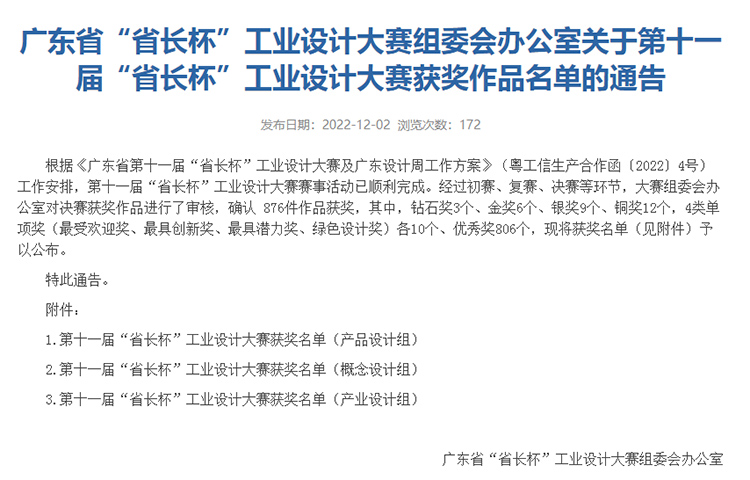 广东省“省长杯”工业设计大赛组委会办公室关于第十一届“省长杯”工业设计大赛获奖作品名单的通告

发布日期：2022-12-02 浏览次数：172

根据《广东省第十一届“省长杯”工业设计大赛及广东设计周工作方案》（粤工信生产合作函〔2022〕4号）工作安排，第十一届“省长杯”工业设计大赛赛事活动已顺利完成。经过初赛、复赛、决赛等环节，大赛组委会办公室对决赛获奖作品进行了审核，确认 876件作品获奖，其中，钻石奖3个、金奖6个、银奖9个、铜奖12个，4类单项奖（最受欢迎奖、最具创新奖、最具潜力奖、绿色设计奖）各10个、优秀奖806个，现将获奖名单（见附件）予以公布。

特此通告。

附件：

1.第十一届“省长杯”工业设计大赛获奖名单（产品设计组）

2.第十一届“省长杯”工业设计大赛获奖名单（概念设计组）

3.第十一届“省长杯”工业设计大赛获奖名单（产业设计组）

广东省“省长杯”工业设计大赛组委会办公室